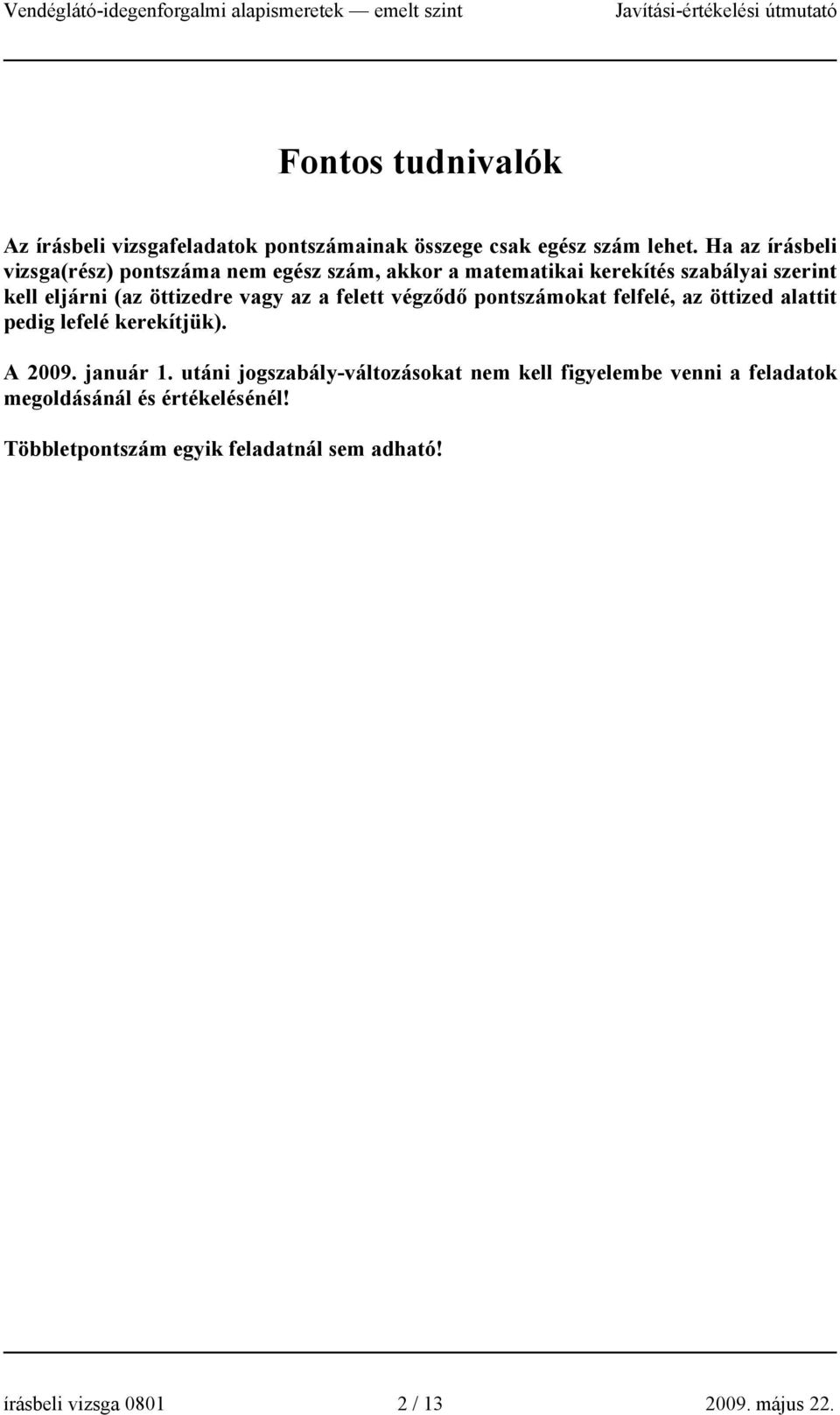 Vendéglátó-idegenforgalmi alapismeretek — emelt szint Javítási-értékelési útmutató

Fontos tudnivalók

Az írásbeli vizsgafeladatok pontszámainak összege csak egész szám lehet. Ha az írásbeli vizsga(rész) pontszáma nem egész szám, akkor a matematikai kerekítés szabályai szerint kell eljárni (az öttizedre vagy az a felett végződő pontszámokat felfelé, az öttized alattit pedig lefelé kerekítjük).

A 2009. január 1. utáni jogszabály-változásokat nem kell figyelembe venni a feladatok megoldásánál és értékelésénél!

Többletpontszám egyik feladatnál sem adható!

írásbeli vizsga 0801 2 / 13 2009. május 22.